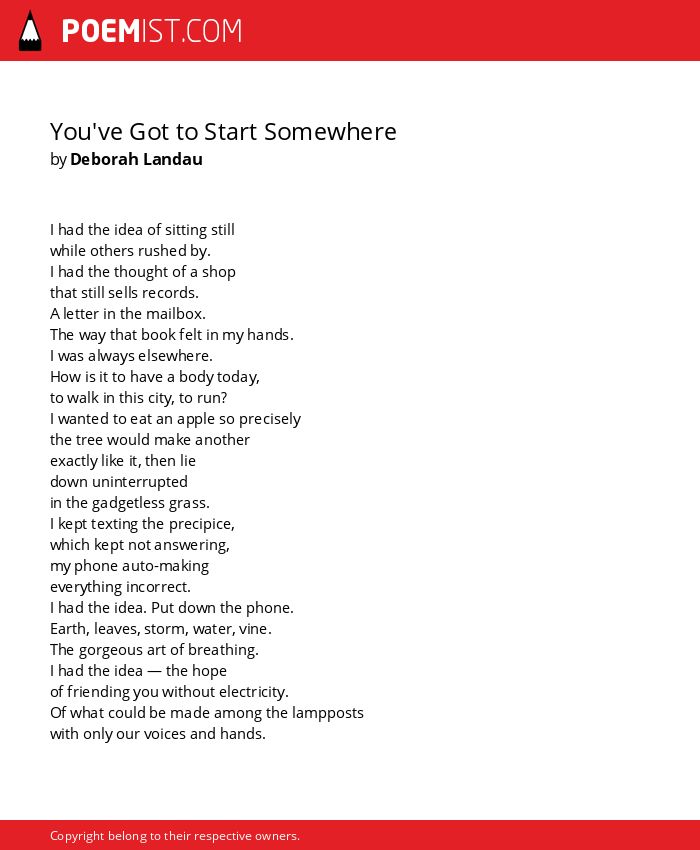 POEMIST.COM

You've Got to Start Somewhere
by Deborah Landau

I had the idea of sitting still
while others rushed by.
I had the thought of a shop
that still sells records.
A letter in the mailbox.
The way that book felt in my hands.
I was always elsewhere.
How is it to have a body today,
to walk in this city, to run?
I wanted to eat an apple so precisely
the tree would make another
exactly like it, then lie
down uninterrupted
in the gadgetless grass.
I kept texting the precipice,
which kept not answering,
my phone auto-making
everything incorrect.
I had the idea. Put down the phone.
Earth, leaves, storm, water, vine.
The gorgeous art of breathing.
I had the idea — the hope
of friending you without electricity.
Of what could be made among the lampposts
with only our voices and hands.

Copyright belong to their respective owners.